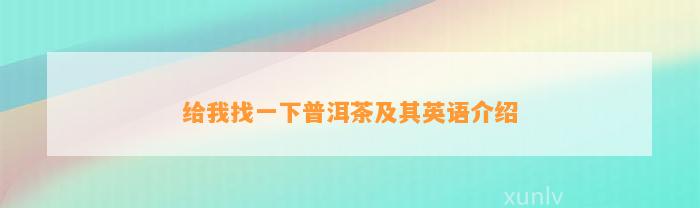 给我找一下普洱茶及其英语介绍

xunlv